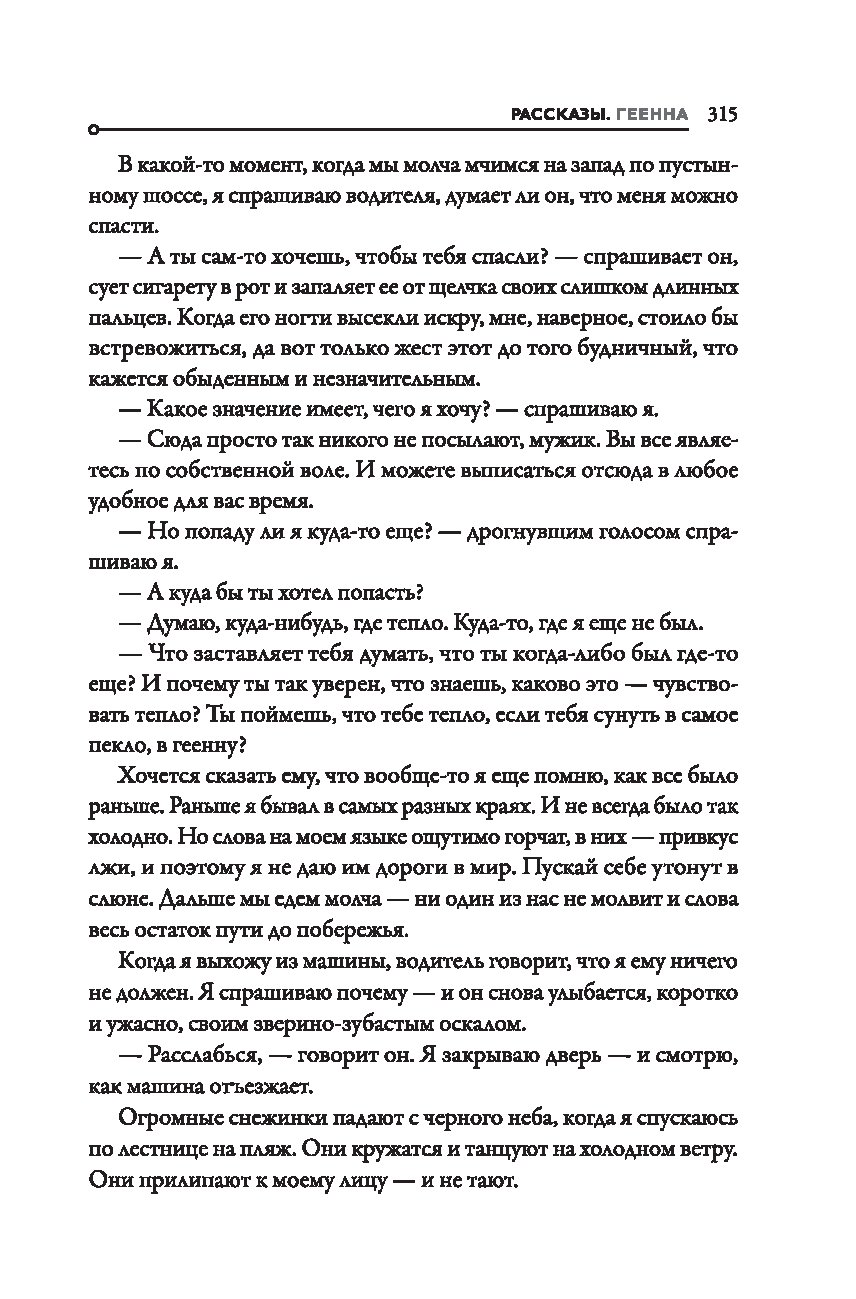 РАССКАЗЫ. ГЕЕННА 315

В какой-то момент, когда мы молча мчимся на запад по пустынному шоссе, я спрашиваю водителя, думает ли он, что меня можно спасти.

— А ты сам-то хочешь, чтобы тебя спасли? — спрашивает он, сует сигарету в рот и запаляет ее от щелчка своих слишком длинных пальцев. Когда его ногти высекли искру, мне, наверное, стоило бы встревожиться, да вот только жест этот до того будничный, что кажется обыденным и незначительным.

— Какое значение имеет, чего я хочу? — спрашиваю я.

— Сюда просто так никого не посылают, мужик. Вы все являетесь по собственной воле. И можете выписаться отсюда в любое удобное для вас время.

— Но попаду ли я куда-то еще? — дрогнувшим голосом спрашиваю я.

— А куда бы ты хотел попасть?

— Думаю, куда-нибудь, где тепло. Куда-то, где я еще не был.

— Что заставляет тебя думать, что ты когда-либо был где-то еще? И почему ты так уверен, что знаешь, каково это — чувствовать тепло? Ты поймешь, что тебе тепло, если тебя сунуть в самое пекло, в геенну?

Хочется сказать ему, что вообще-то я еще помню, как все было раньше. Раньше я бывал в самых разных краях. И не всегда было так холодно. Но слова на моем языке ощутимо горчат, в них — привкус лжи, и поэтому я не даю им дороги в мир. Пускай себе утонут в слюне. Дальше мы едем молча — ни один из нас не молвит и слова весь остаток пути до побережья.

Когда я выхожу из машины, водитель говорит, что я ему ничего не должен. Я спрашиваю почему — и он снова улыбается, коротко и ужасно, своим зверино-зубастым оскалом.

— Расслабься, — говорит он. Я закрываю дверь — и смотрю, как машина отъезжает.

Огромные снежинки падают с черного неба, когда я спускаюсь по лестнице на пляж. Они кружатся и танцуют на холодном ветру. Они прилипают к моему лицу — и не тают.